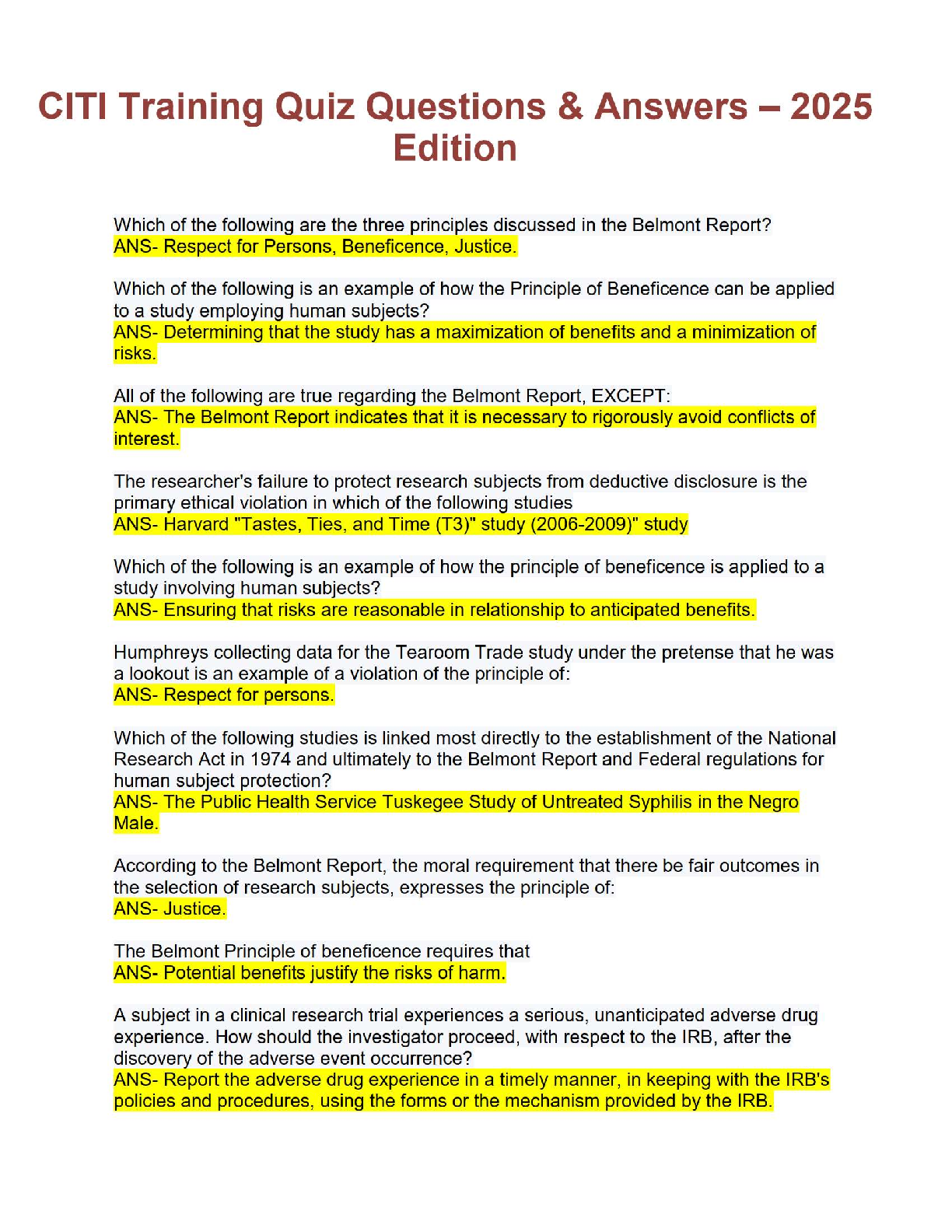 CITI Training Quiz Questions & Answers – 2025 Edition

Which of the following are the three principles discussed in the Belmont Report?
ANS- Respect for Persons, Beneficence, Justice.

Which of the following is an example of how the Principle of Beneficence can be applied to a study employing human subjects?
ANS- Determining that the study has a maximization of benefits and a minimization of risks.

All of the following are true regarding the Belmont Report, EXCEPT:
ANS- The Belmont Report indicates that it is necessary to rigorously avoid conflicts of interest.

The researcher's failure to protect research subjects from deductive disclosure is the primary ethical violation in which of the following studies
ANS- Harvard "Tastes, Ties, and Time (T3)" study (2006-2009)" study

Which of the following is an example of how the principle of beneficence is applied to a study involving human subjects?
ANS- Ensuring that risks are reasonable in relationship to anticipated benefits.

Humphreys collecting data for the Tearoom Trade study under the pretense that he was a lookout is an example of a violation of the principle of:
ANS- Respect for persons.

Which of the following studies is linked most directly to the establishment of the National Research Act in 1974 and ultimately to the Belmont Report and Federal regulations for human subject protection?
ANS- The Public Health Service Tuskegee Study of Untreated Syphilis in the Negro Male.

According to the Belmont Report, the moral requirement that there be fair outcomes in the selection of research subjects, expresses the principle of:
ANS- Justice.

The Belmont Principle of beneficence requires that
ANS- Potential benefits justify the risks of harm.

A subject in a clinical research trial experiences a serious, unanticipated adverse drug experience. How should the investigator proceed, with respect to the IRB, after the discovery of the adverse event occurrence?
ANS- Report the adverse drug experience in a timely manner, in keeping with the IRB's policies and procedures, using the forms or the mechanism provided by the IRB.